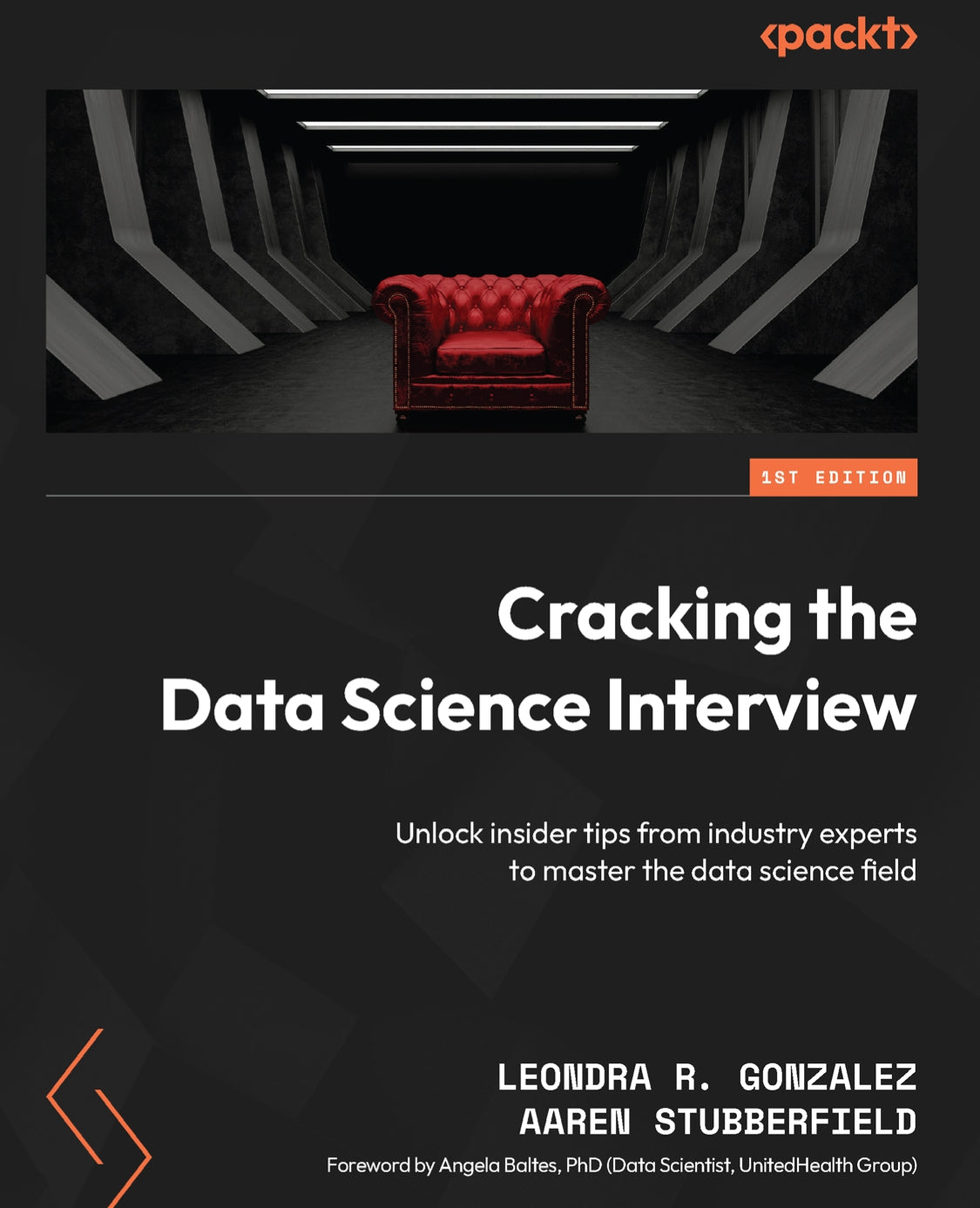 <packt>

1ST EDITION

Cracking the
Data Science Interview

Unlock insider tips from industry experts
to master the data science field

LEONDRA R. GONZALEZ
AAREN STUBBERFIELD

Foreword by Angela Baltes, PhD (Data Scientist, UnitedHealth Group)